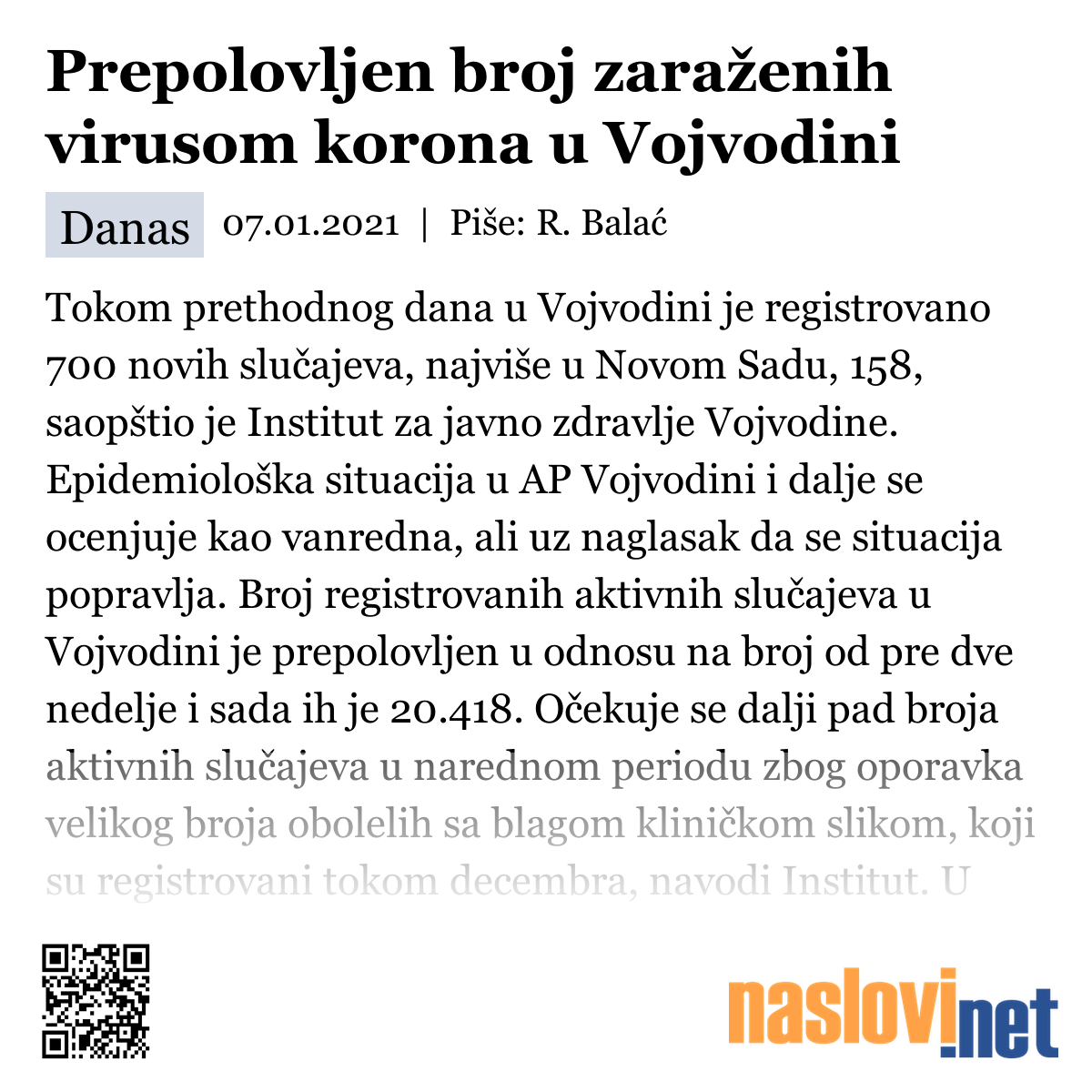 Prepolovljen broj zaraženih virusom korona u Vojvodini

Danas 07.01.2021 | Piše: R. Balać

Tokom prethodnog dana u Vojvodini je registrovano 700 novih slučajeva, najviše u Novom Sadu, 158, saopštio je Institut za javno zdravlje Vojvodine. Epidemiološka situacija u AP Vojvodini i dalje se ocenjuje kao vanredna, ali uz naglasak da se situacija popravlja. Broj registrovanih aktivnih slučajeva u Vojvodini je prepolovljen u odnosu na broj od pre dve nedelje i sada ih je 20.418. Očekuje se dalji pad broja aktivnih slučajeva u narednom periodu zbog oporavka velikog broja obolelih sa blagom kliničkom slikom, koji su registrovani tokom decembra, navodi Institut. U

naslovi.net